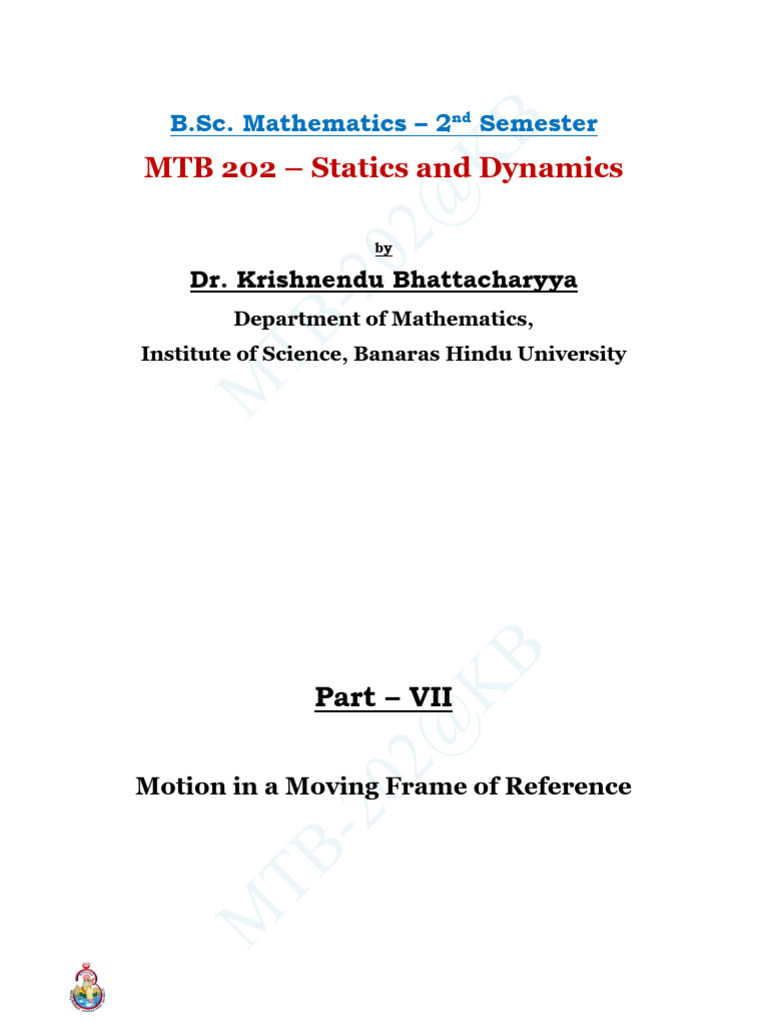 B.Sc. Mathematics – 2$^{nd}$ Semester

MTB 202 – Statics and Dynamics

by

Dr. Krishnendu Bhattacharyya

Department of Mathematics,
Institute of Science, Banaras Hindu University

MTB-202@KB

Part – VII

Motion in a Moving Frame of Reference

MTB-202@KB